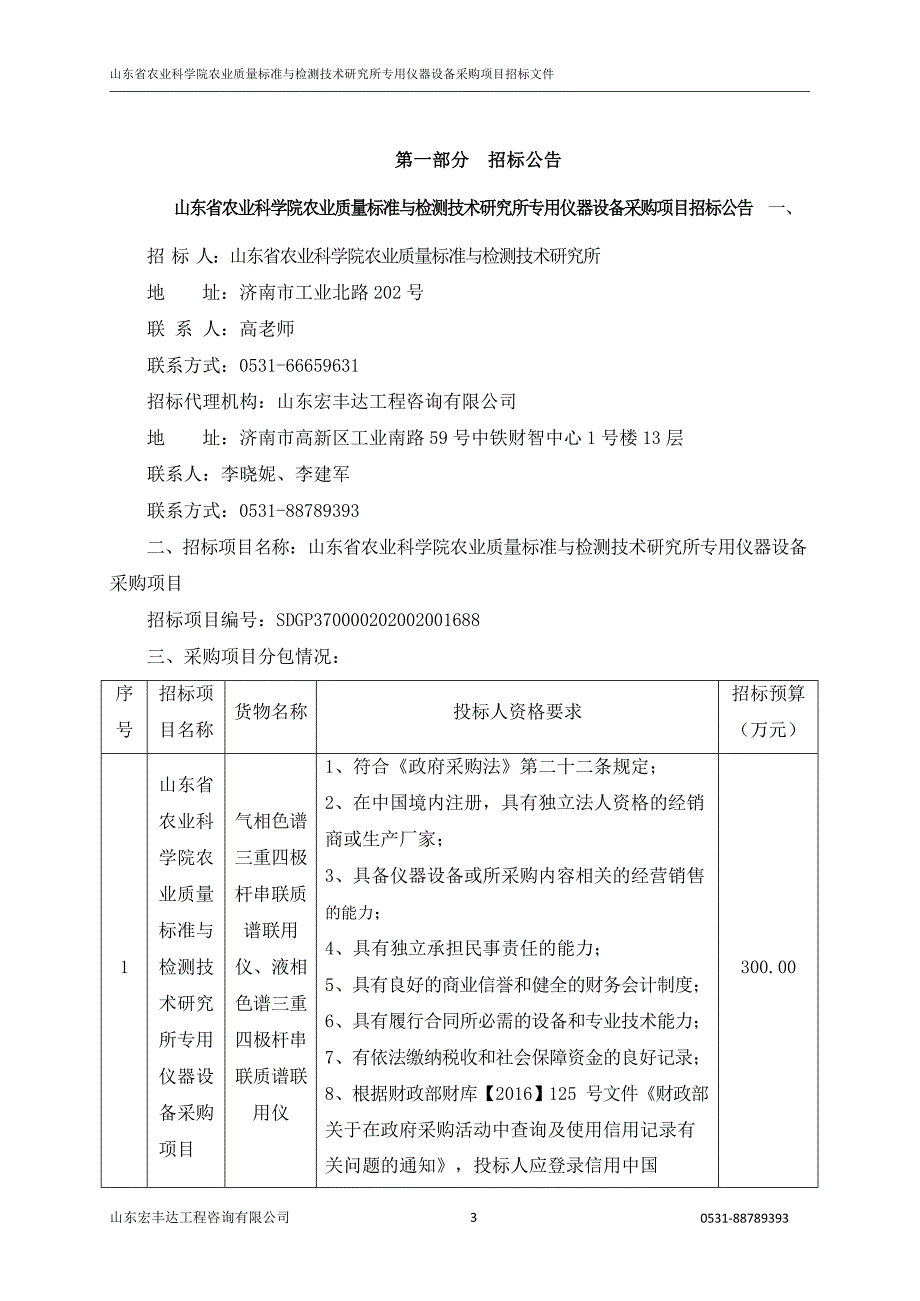 山东省农业科学院农业质量标准与检测技术研究所专用仪器设备采购项目招标文件

第一部分　招标公告

山东省农业科学院农业质量标准与检测技术研究所专用仪器设备采购项目招标公告　一、

招 标 人：山东省农业科学院农业质量标准与检测技术研究所

地　　址：济南市工业北路 202 号

联 系 人：高老师

联系方式：0531-66659631

招标代理机构：山东宏丰达工程咨询有限公司

地　　址：济南市高新区工业南路 59 号中铁财智中心 1 号楼 13 层

联系人：李晓妮、李建军

联系方式：0531-88789393

二、招标项目名称：山东省农业科学院农业质量标准与检测技术研究所专用仪器设备采购项目

招标项目编号：SDGP370000202002001688

三、采购项目分包情况：

| 序号 | 招标项目名称 | 货物名称 | 投标人资格要求 | 招标预算（万元） |
|---|---|---|---|---|
| 1 | 山东省农业科学院农业质量标准与检测技术研究所专用仪器设备采购项目 | 气相色谱三重四极杆串联质谱联用仪、液相色谱三重四极杆串联质谱联用仪 | 1、符合《政府采购法》第二十二条规定；<br>2、在中国境内注册，具有独立法人资格的经销商或生产厂家；<br>3、具备仪器设备或所采购内容相关的经营销售的能力；<br>4、具有独立承担民事责任的能力；<br>5、具有良好的商业信誉和健全的财务会计制度；<br>6、具有履行合同所必需的设备和专业技术能力；<br>7、有依法缴纳税收和社会保障资金的良好记录；<br>8、根据财政部财库【2016】125 号文件《财政部关于在政府采购活动中查询及使用信用记录有关问题的通知》，投标人应登录信用中国 | 300.00 |

山东宏丰达工程咨询有限公司　3　0531-88789393